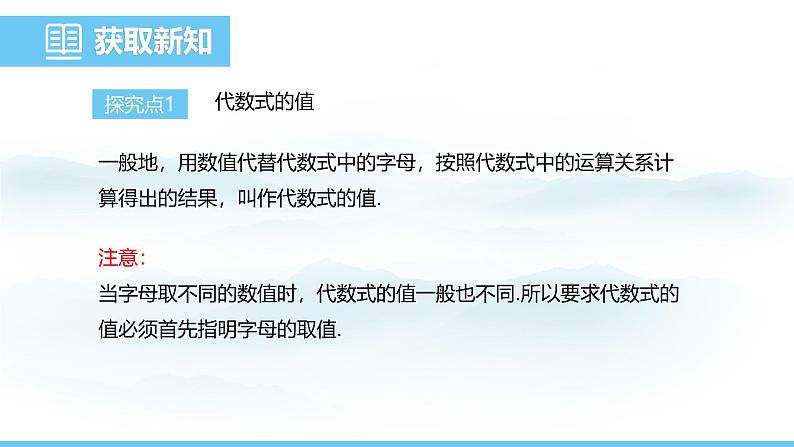 获取新知

探究点1 代数式的值

一般地，用数值代替代数式中的字母，按照代数式中的运算关系计算得出的结果，叫作代数式的值.

注意：
当字母取不同的数值时，代数式的值一般也不同.所以要求代数式的值必须首先指明字母的取值.